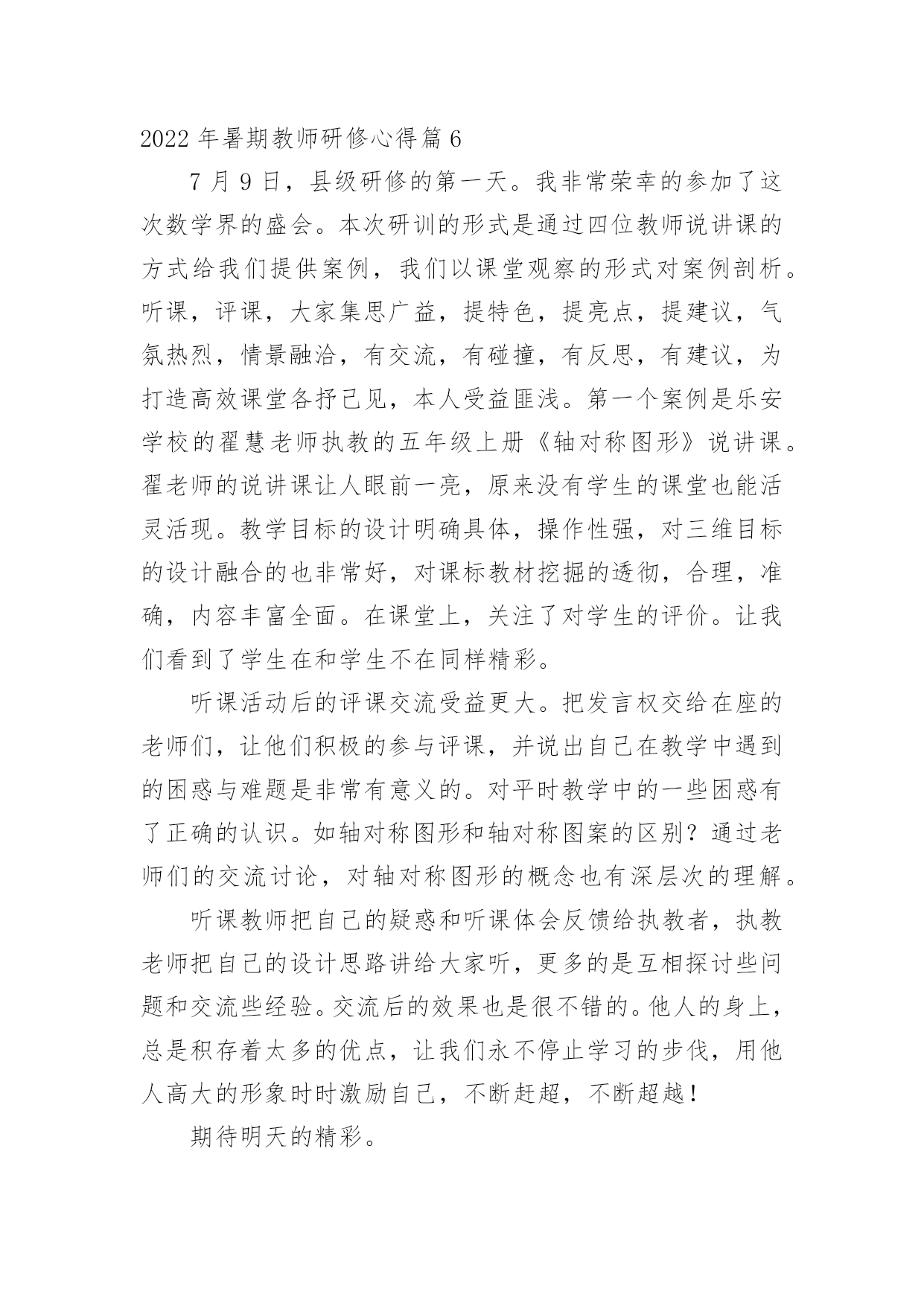 2022年暑期教师研修心得篇6

7月9日，县级研修的第一天。我非常荣幸的参加了这次数学界的盛会。本次研训的形式是通过四位教师说讲课的方式给我们提供案例，我们以课堂观察的形式对案例剖析。听课，评课，大家集思广益，提特色，提亮点，提建议，气氛热烈，情景融洽，有交流，有碰撞，有反思，有建议，为打造高效课堂各抒己见，本人受益匪浅。第一个案例是乐安学校的翟慧老师执教的五年级上册《轴对称图形》说讲课。翟老师的说讲课让人眼前一亮，原来没有学生的课堂也能活灵活现。教学目标的设计明确具体，操作性强，对三维目标的设计融合的也非常好，对课标教材挖掘的透彻，合理，准确，内容丰富全面。在课堂上，关注了对学生的评价。让我们看到了学生在和学生不在同样精彩。

听课活动后的评课交流受益更大。把发言权交给在座的老师们，让他们积极的参与评课，并说出自己在教学中遇到的困惑与难题是非常有意义的。对平时教学中的一些困惑有了正确的认识。如轴对称图形和轴对称图案的区别？通过老师们的交流讨论，对轴对称图形的概念也有深层次的理解。

听课教师把自己的疑惑和听课体会反馈给执教者，执教老师把自己的设计思路讲给大家听，更多的是互相探讨些问题和交流些经验。交流后的效果也是很不错的。他人的身上，总是积存着太多的优点，让我们永不停止学习的步伐，用他人高大的形象时时激励自己，不断赶超，不断超越！

期待明天的精彩。